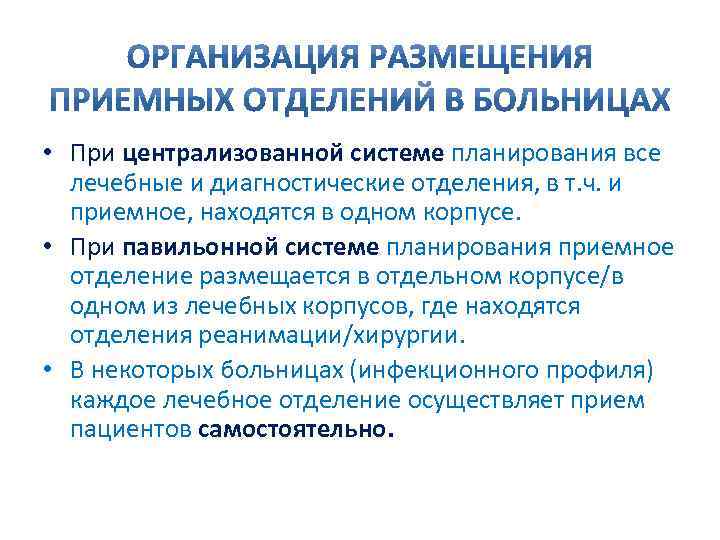 ОРГАНИЗАЦИЯ РАЗМЕЩЕНИЯ ПРИЕМНЫХ ОТДЕЛЕНИЙ В БОЛЬНИЦАХ

• При централизованной системе планирования все лечебные и диагностические отделения, в т.ч. и приемное, находятся в одном корпусе.

• При павильонной системе планирования приемное отделение размещается в отдельном корпусе/в одном из лечебных корпусов, где находятся отделения реанимации/хирургии.

• В некоторых больницах (инфекционного профиля) каждое лечебное отделение осуществляет прием пациентов самостоятельно.